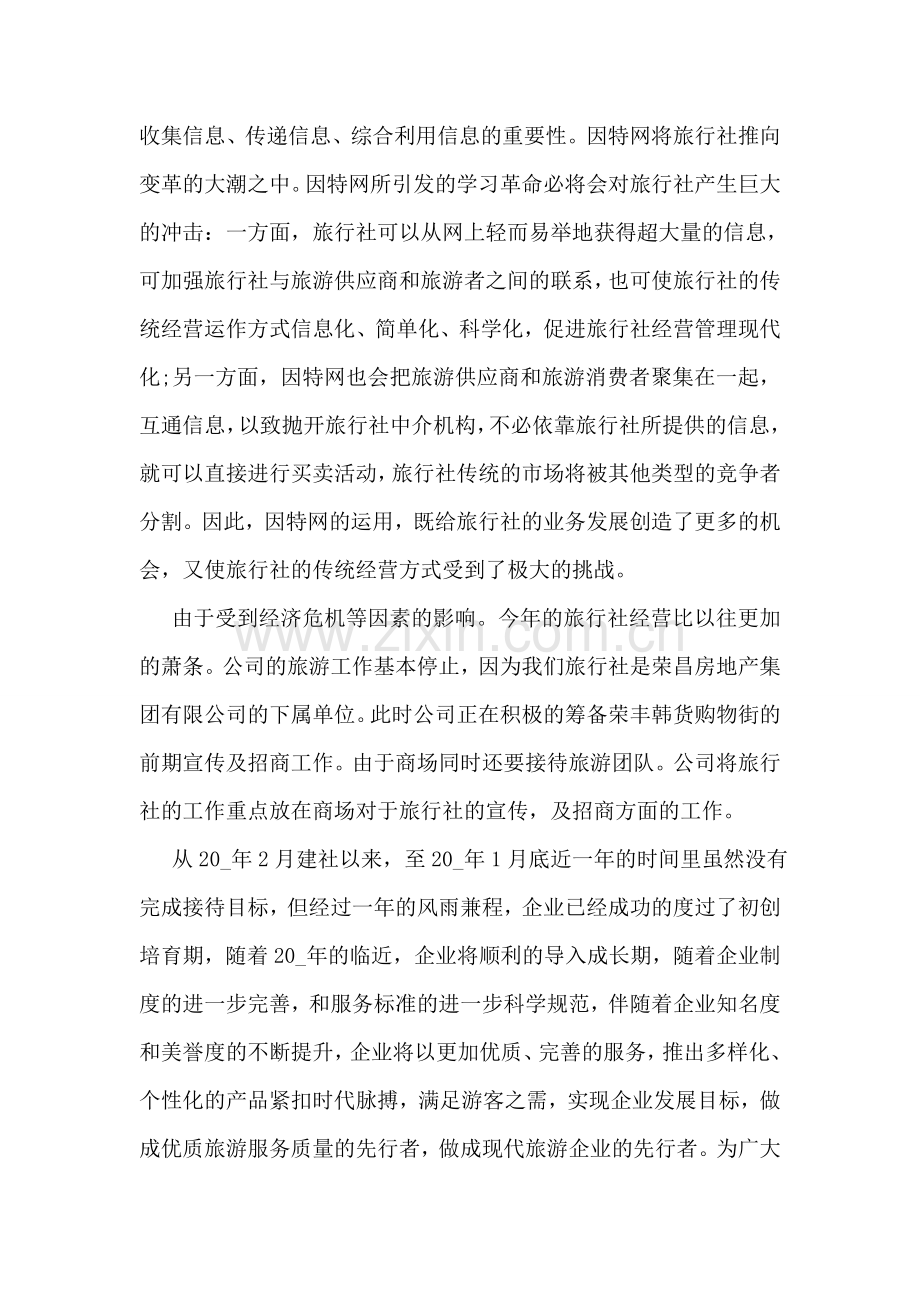 收集信息、传递信息、综合利用信息的重要性。因特网将旅行社推向变革的大潮之中。因特网所引发的学习革命必将会对旅行社产生巨大的冲击：一方面，旅行社可以从网上轻而易举地获得超大量的信息，可加强旅行社与旅游供应商和旅游者之间的联系，也可使旅行社的传统经营运作方式信息化、简单化、科学化，促进旅行社经营管理现代化;另一方面，因特网也会把旅游供应商和旅游消费者聚集在一起，互通信息，以致抛开旅行社中介机构，不必依靠旅行社所提供的信息，就可以直接进行买卖活动，旅行社传统的市场将被其他类型的竞争者分割。因此，因特网的运用，既给旅行社的业务发展创造了更多的机会，又使旅行社的传统经营方式受到了极大的挑战。

由于受到经济危机等因素的影响。今年的旅行社经营比以往更加的萧条。公司的旅游工作基本停止，因为我们旅行社是荣昌房地产集团有限公司的下属单位。此时公司正在积极的筹备荣丰韩货购物街的前期宣传及招商工作。由于商场同时还要接待旅游团队。公司将旅行社的工作重点放在商场对于旅行社的宣传，及招商方面的工作。

从20_年2月建社以来，至20_年1月底近一年的时间里虽然没有完成接待目标，但经过一年的风雨兼程，企业已经成功的度过了初创培育期，随着20_年的临近，企业将顺利的导入成长期，随着企业制度的进一步完善，和服务标准的进一步科学规范，伴随着企业知名度和美誉度的不断提升，企业将以更加优质、完善的服务，推出多样化、个性化的产品紧扣时代脉搏，满足游客之需，实现企业发展目标，做成优质旅游服务质量的先行者，做成现代旅游企业的先行者。为广大

www.zixin.com.cn